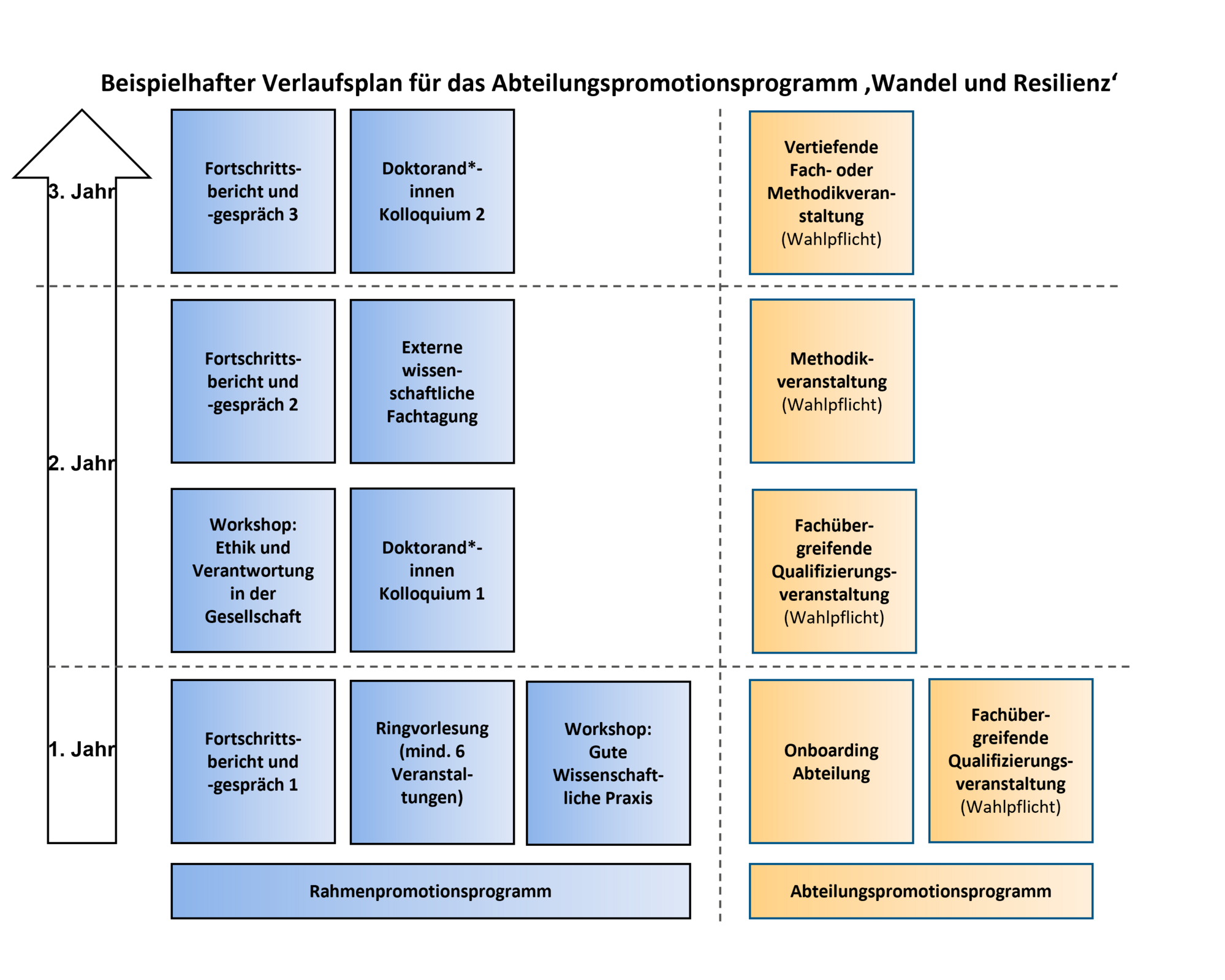 Beispielhafter Verlaufsplan für das Abteilungspromotionsprogramm ‚Wandel und Resilienz‘

3. Jahr

Fortschrittsbericht und -gespräch 3

Doktorand*-innen Kolloquium 2

Vertiefende Fach- oder Methodikveranstaltung (Wahlpflicht)

2. Jahr

Fortschrittsbericht und -gespräch 2

Externe wissenschaftliche Fachtagung

Methodikveranstaltung (Wahlpflicht)

Workshop: Ethik und Verantwortung in der Gesellschaft

Doktorand*-innen Kolloquium 1

Fachübergreifende Qualifizierungsveranstaltung (Wahlpflicht)

1. Jahr

Fortschrittsbericht und -gespräch 1

Ringvorlesung (mind. 6 Veranstaltungen)

Workshop: Gute Wissenschaftliche Praxis

Onboarding Abteilung

Fachübergreifende Qualifizierungsveranstaltung (Wahlpflicht)

Rahmenpromotionsprogramm

Abteilungspromotionsprogramm